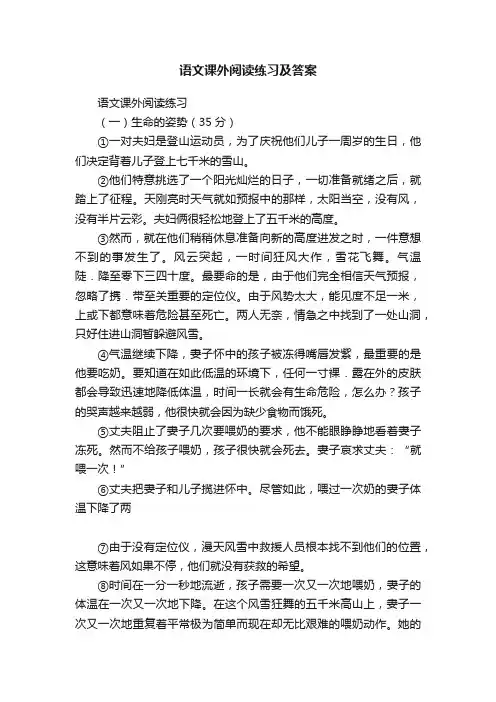 语文课外阅读练习及答案

语文课外阅读练习

（一）生命的姿势（35分）

①一对夫妇是登山运动员，为了庆祝他们儿子一周岁的生日，他们决定背着儿子登上七千米的雪山。

②他们特意挑选了一个阳光灿烂的日子，一切准备就绪之后，就踏上了征程。天刚亮时天气就如预报中的那样，太阳当空，没有风，没有半片云彩。夫妇俩很轻松地登上了五千米的高度。

③然而，就在他们稍稍休息准备向新的高度进发之时，一件意想不到的事发生了。风云突起，一时间狂风大作，雪花飞舞。气温陡．降至零下三四十度。最要命的是，由于他们完全相信天气预报，忽略了携．带至关重要的定位仪。由于风势太大，能见度不足一米，上或下都意味着危险甚至死亡。两人无奈，情急之中找到了一处山洞，只好住进山洞暂躲避风雪。

④气温继续下降，妻子怀中的孩子被冻得嘴唇发紫，最重要的是他要吃奶。要知道在如此低温的环境下，任何一寸裸．露在外的皮肤都会导致迅速地降低体温，时间一长就会有生命危险，怎么办？孩子的哭声越来越弱，他很快就会因为缺少食物而饿死。

⑤丈夫阻止了妻子几次要喂奶的要求，他不能眼睁睁地看着妻子冻死。然而不给孩子喂奶，孩子很快就会死去。妻子哀求丈夫：“就喂一次！”

⑥丈夫把妻子和儿子揽进怀中。尽管如此，喂过一次奶的妻子体温下降了两

⑦由于没有定位仪，漫天风雪中救援人员根本找不到他们的位置，这意味着风如果不停，他们就没有获救的希望。

⑧时间在一分一秒地流逝，孩子需要一次又一次地喂奶，妻子的体温在一次又一次地下降。在这个风雪狂舞的五千米高山上，妻子一次又一次地重复着平常极为简单而现在却无比艰难的喂奶动作。她的